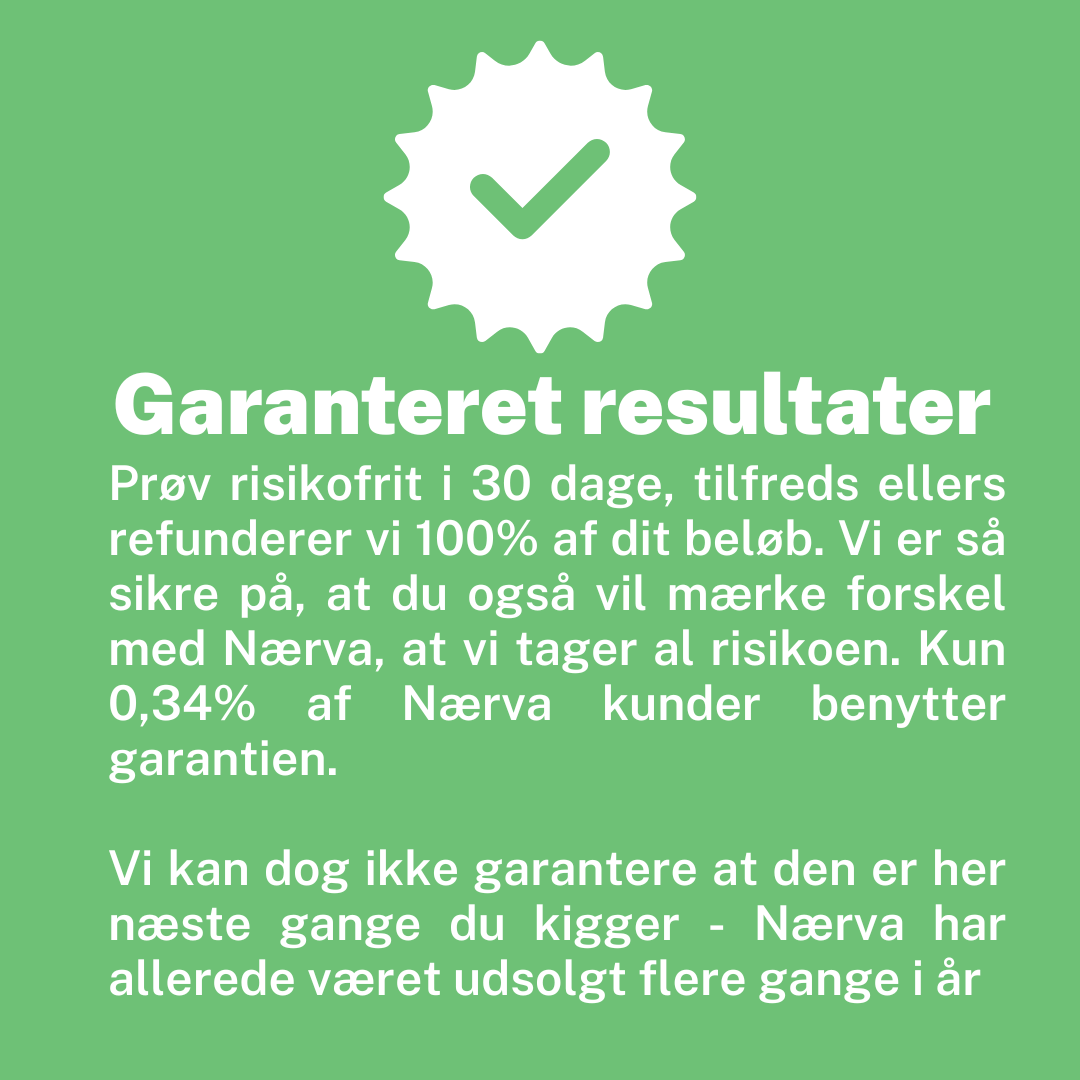 Garanteret resultater

Prøv risikofrit i 30 dage, tilfreds ellers refunderer vi 100% af dit beløb. Vi er så sikre på, at du også vil mærke forskel med Nærva, at vi tager al risikoen. Kun 0,34% af Nærva kunder benytter garantien.

Vi kan dog ikke garantere at den er her næste gange du kigger - Nærva har allerede været udsolgt flere gange i år